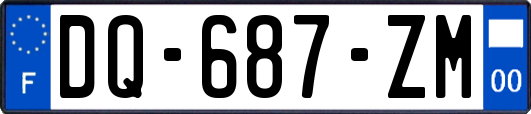 F
DQ-687-ZM
00